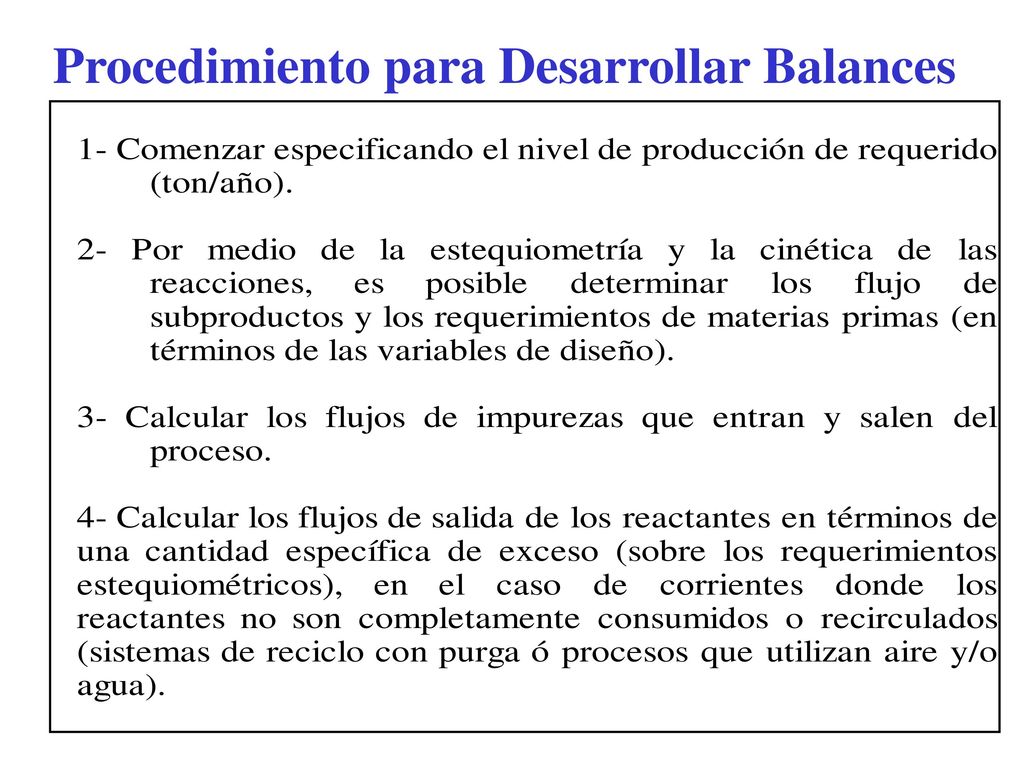 Procedimiento para Desarrollar Balances

1- Comenzar especificando el nivel de producción de requerido (ton/año).

2- Por medio de la estequiometría y la cinética de las reacciones, es posible determinar los flujo de subproductos y los requerimientos de materias primas (en términos de las variables de diseño).

3- Calcular los flujos de impurezas que entran y salen del proceso.

4- Calcular los flujos de salida de los reactantes en términos de una cantidad específica de exceso (sobre los requerimientos estequiométricos), en el caso de corrientes donde los reactantes no son completamente consumidos o recirculados (sistemas de reciclo con purga ó procesos que utilizan aire y/o agua).